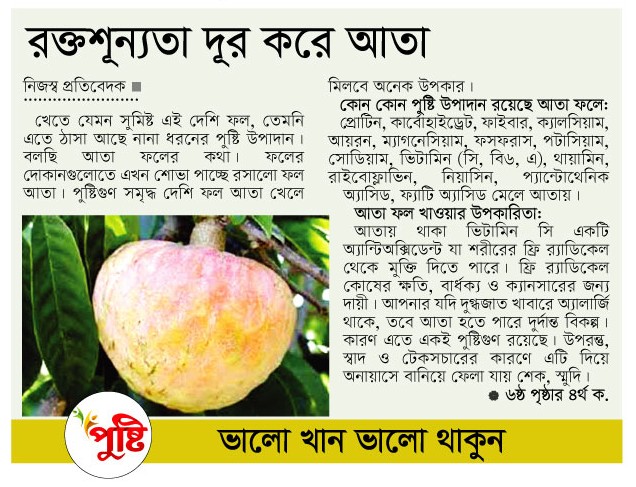 রক্তশূন্যতা দূর করে আতা

নিজস্ব প্রতিবেদক ■

খেতে যেমন সুমিষ্ট এই দেশি ফল, তেমনি এতে ঠাসা আছে নানা ধরনের পুষ্টি উপাদান। বলছি আতা ফলের কথা। ফলের দোকানগুলোতে এখন শোভা পাচ্ছে রসালো ফল আতা। পুষ্টিগুণ সমৃদ্ধ দেশি ফল আতা খেলে মিলবে অনেক উপকার।

কোন কোন পুষ্টি উপাদান রয়েছে আতা ফলে: প্রোটিন, কার্বোহাইড্রেট, ফাইবার, ক্যালসিয়াম, আয়রন, ম্যাগনেসিয়াম, ফসফরাস, পটাসিয়াম, সোডিয়াম, ভিটামিন (সি, বি৬, এ), থায়ামিন, রাইবোফ্লাভিন, নিয়াসিন, প্যান্টোথেনিক অ্যাসিড, ফ্যাটি অ্যাসিড মেলে আতায়।

আতা ফল খাওয়ার উপকারিতা: আতায় থাকা ভিটামিন সি একটি অ্যান্টিঅক্সিডেন্ট যা শরীরের ফ্রি র‍্যাডিকেল থেকে মুক্তি দিতে পারে। ফ্রি র‍্যাডিকেল কোষের ক্ষতি, বার্ধক্য ও ক্যানসারের জন্য দায়ী। আপনার যদি দুগ্ধজাত খাবারে অ্যালার্জি থাকে, তবে আতা হতে পারে দুর্দান্ত বিকল্প। কারণ এতে একই পুষ্টিগুণ রয়েছে। উপরন্তু, স্বাদ ও টেকসচারের কারণে এটি দিয়ে অনায়াসে বানিয়ে ফেলা যায় শেক, স্মুদি।

● ৬ষ্ঠ পৃষ্ঠার ৪র্থ ক.

পুষ্টি

ভালো খান ভালো থাকুন